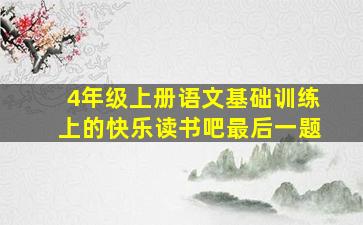 4年级上册语文基础训练上的快乐读书吧最后一题